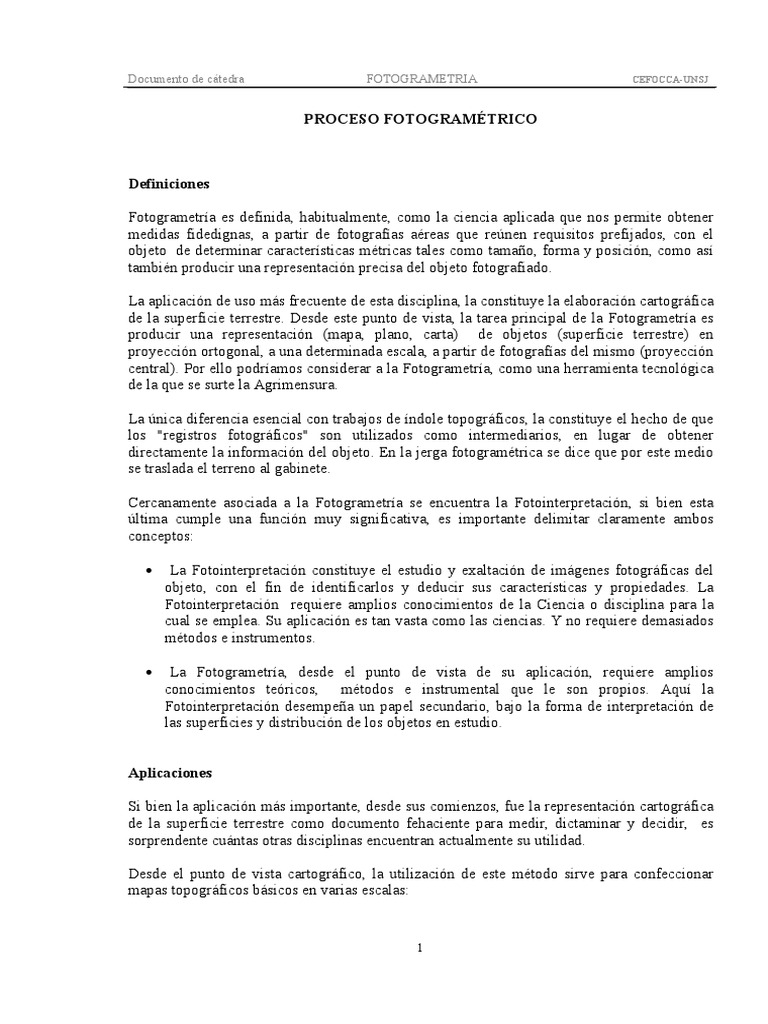 Documento de cátedra FOTOGRAMETRIA CEFOCCA-UNSJ

PROCESO FOTOGRAMÉTRICO

Definiciones

Fotogrametría es definida, habitualmente, como la ciencia aplicada que nos permite obtener medidas fidedignas, a partir de fotografías aéreas que reúnen requisitos prefijados, con el objeto de determinar características métricas tales como tamaño, forma y posición, como así también producir una representación precisa del objeto fotografiado.

La aplicación de uso más frecuente de esta disciplina, la constituye la elaboración cartográfica de la superficie terrestre. Desde este punto de vista, la tarea principal de la Fotogrametría es producir una representación (mapa, plano, carta) de objetos (superficie terrestre) en proyección ortogonal, a una determinada escala, a partir de fotografías del mismo (proyección central). Por ello podríamos considerar a la Fotogrametría, como una herramienta tecnológica de la que se surte la Agrimensura.

La única diferencia esencial con trabajos de índole topográficos, la constituye el hecho de que los "registros fotográficos" son utilizados como intermediarios, en lugar de obtener directamente la información del objeto. En la jerga fotogramétrica se dice que por este medio se traslada el terreno al gabinete.

Cercanamente asociada a la Fotogrametría se encuentra la Fotointerpretación, si bien esta última cumple una función muy significativa, es importante delimitar claramente ambos conceptos:

• La Fotointerpretación constituye el estudio y exaltación de imágenes fotográficas del objeto, con el fin de identificarlos y deducir sus características y propiedades. La Fotointerpretación requiere amplios conocimientos de la Ciencia o disciplina para la cual se emplea. Su aplicación es tan vasta como las ciencias. Y no requiere demasiados métodos e instrumentos.

• La Fotogrametría, desde el punto de vista de su aplicación, requiere amplios conocimientos teóricos, métodos e instrumental que le son propios. Aquí la Fotointerpretación desempeña un papel secundario, bajo la forma de interpretación de las superficies y distribución de los objetos en estudio.

Aplicaciones

Si bien la aplicación más importante, desde sus comienzos, fue la representación cartográfica de la superficie terrestre como documento fehaciente para medir, dictaminar y decidir, es sorprendente cuántas otras disciplinas encuentran actualmente su utilidad.

Desde el punto de vista cartográfico, la utilización de este método sirve para confeccionar mapas topográficos básicos en varias escalas:

1